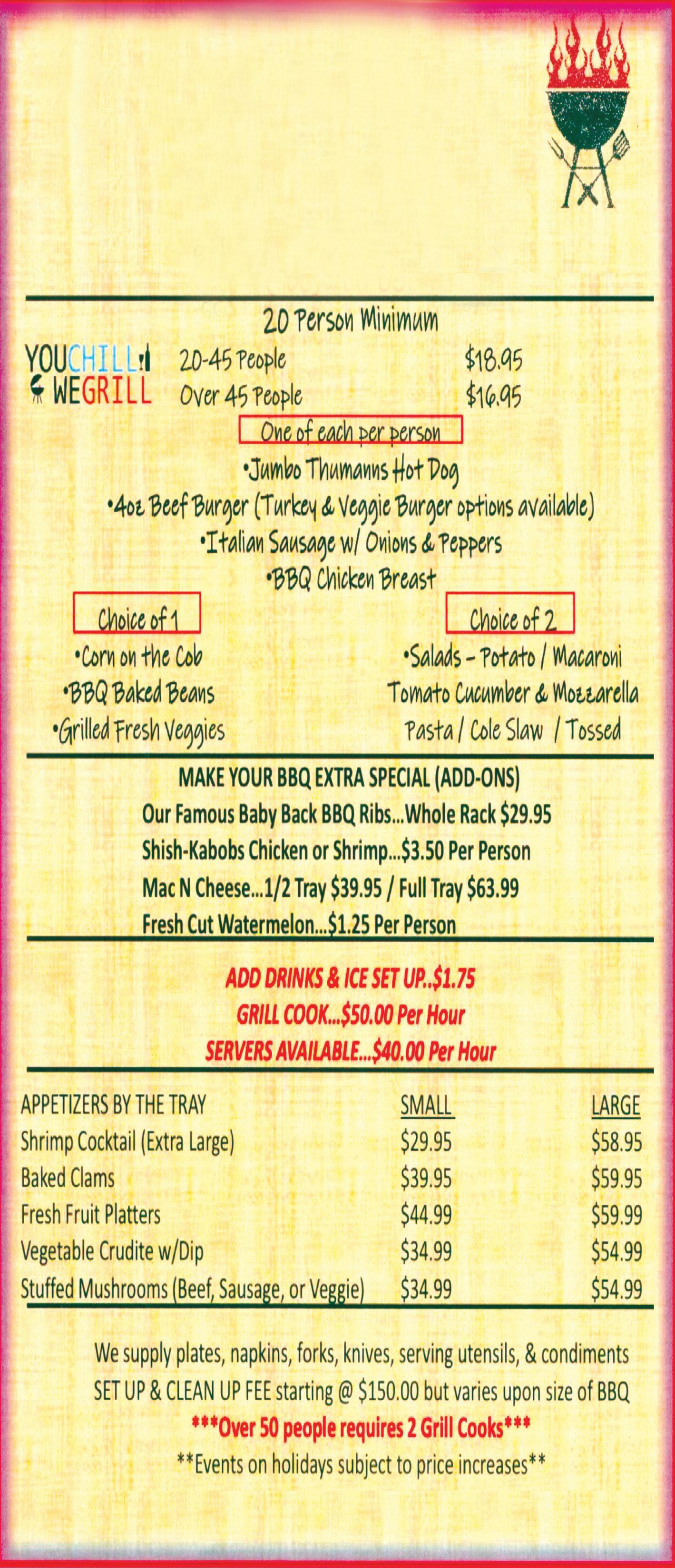 20 Person Minimum

YOUCHILL WEGRILL

20-45 People $18.95
Over 45 People $16.95

One of each per person

•Jumbo Thumanns Hot Dog
•4oz Beef Burger (Turkey & Veggie Burger options available)
•Italian Sausage w/ Onions & Peppers
•BBQ Chicken Breast

Choice of 1
•Corn on the Cob
•BBQ Baked Beans
•Grilled Fresh Veggies

Choice of 2
•Salads - Potato / Macaroni
Tomato Cucumber & Mozzarella
Pasta / Cole Slaw / Tossed

MAKE YOUR BBQ EXTRA SPECIAL (ADD-ONS)
Our Famous Baby Back BBQ Ribs...Whole Rack $29.95
Shish-Kabobs Chicken or Shrimp...$3.50 Per Person
Mac N Cheese...1/2 Tray $39.95 / Full Tray $63.99
Fresh Cut Watermelon...$1.25 Per Person

ADD DRINKS & ICE SET UP..$1.75
GRILL COOK...$50.00 Per Hour
SERVERS AVAILABLE...$40.00 Per Hour

| APPETIZERS BY THE TRAY | SMALL | LARGE |
|---|---|---|
| Shrimp Cocktail (Extra Large) | $29.95 | $58.95 |
| Baked Clams | $39.95 | $59.95 |
| Fresh Fruit Platters | $44.99 | $59.99 |
| Vegetable Crudite w/Dip | $34.99 | $54.99 |
| Stuffed Mushrooms (Beef, Sausage, or Veggie) | $34.99 | $54.99 |

We supply plates, napkins, forks, knives, serving utensils, & condiments
SET UP & CLEAN UP FEE starting @ $150.00 but varies upon size of BBQ
***Over 50 people requires 2 Grill Cooks***
**Events on holidays subject to price increases**